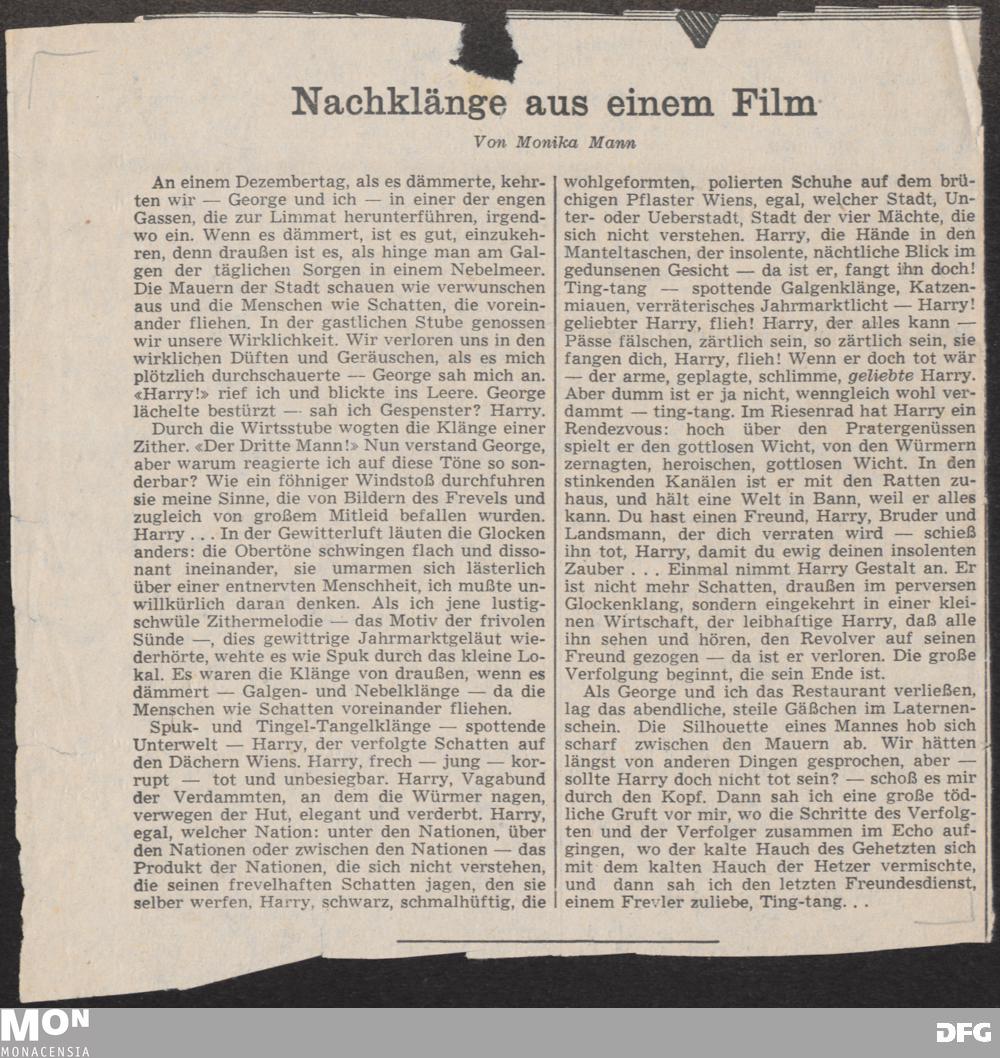 Nachklänge aus einem Film

Von Monika Mann

An einem Dezembertag, als es dämmerte, kehrten wir — George und ich — in einer der engen Gassen, die zur Limmat herunterführen, irgendwo ein. Wenn es dämmert, ist es gut, einzukehren, denn draußen ist es, als hinge man am Galgen der täglichen Sorgen in einem Nebelmeer. Die Mauern der Stadt schauen wie verwunschen aus und die Menschen wie Schatten, die voreinander fliehen. In der gastlichen Stube genossen wir unsere Wirklichkeit. Wir verloren uns in den wirklichen Düften und Geräuschen, als es mich plötzlich durchschauerte — George sah mich an. «Harry!» rief ich und blickte ins Leere. George lächelte bestürzt — sah ich Gespenster? Harry. Durch die Wirtsstube wogten die Klänge einer Zither. «Der Dritte Mann!» Nun verstand George, aber warum reagierte ich auf diese Töne so sonderbar? Wie ein föhniger Windstoß durchfuhren sie meine Sinne, die von Bildern des Frevels und zugleich von großem Mitleid befallen wurden. Harry . . . In der Gewitterluft läuten die Glocken anders: die Obertöne schwingen flach und dissonant ineinander, sie umarmen sich lästerlich über einer entnervten Menschheit, ich mußte unwillkürlich daran denken. Als ich jene lustigschwüle Zithermelodie — das Motiv der frivolen Sünde —, dies gewittrige Jahrmarktgeläut wiederhörte, wehte es wie Spuk durch das kleine Lokal. Es waren die Klänge von draußen, wenn es dämmert — Galgen- und Nebelklänge — da die Menschen wie Schatten voreinander fliehen.

Spuk- und Tingel-Tangelklänge — spottende Unterwelt — Harry, der verfolgte Schatten auf den Dächern Wiens. Harry, frech — jung — korrupt — tot und unbesiegbar. Harry, Vagabund der Verdammten, an dem die Würmer nagen, verwegen der Hut, elegant und verderbt. Harry, egal, welcher Nation: unter den Nationen, über den Nationen oder zwischen den Nationen — das Produkt der Nationen, die sich nicht verstehen, die seinen frevelhaften Schatten jagen, den sie selber werfen. Harry, schwarz, schmalhüftig, die wohlgeformten, polierten Schuhe auf dem brüchigen Pflaster Wiens, egal, welcher Stadt, Unter- oder Ueberstadt, Stadt der vier Mächte, die sich nicht verstehen. Harry, die Hände in den Manteltaschen, der insolente, nächtliche Blick im gedunsenen Gesicht — da ist er, fangt ihn doch! Ting-tang — spottende Galgenklänge, Katzenmiauen, verräterisches Jahrmarktlicht — Harry! geliebter Harry, flieh! Harry, der alles kann — Pässe fälschen, zärtlich sein, so zärtlich sein, sie fangen dich, Harry, flieh! Wenn er doch tot wär — der arme, geplagte, schlimme, geliebte Harry. Aber dumm ist er ja nicht, wenngleich wohl verdammt — ting-tang. Im Riesenrad hat Harry ein Rendezvous: hoch über den Pratergenüssen spielt er den gottlosen Wicht, von den Würmern zernagten, heroischen, gottlosen Wicht. In den stinkenden Kanälen ist er mit den Ratten zuhaus, und hält eine Welt in Bann, weil er alles kann. Du hast einen Freund, Harry, Bruder und Landsmann, der dich verraten wird — schieß ihn tot, Harry, damit du ewig deinen insolenten Zauber . . . Einmal nimmt Harry Gestalt an. Er ist nicht mehr Schatten, draußen im perversen Glockenklang, sondern eingekehrt in einer kleinen Wirtschaft, der leibhaftige Harry, daß alle ihn sehen und hören, den Revolver auf seinen Freund gezogen — da ist er verloren. Die große Verfolgung beginnt, die sein Ende ist.

Als George und ich das Restaurant verließen, lag das abendliche, steile Gäßchen im Laternenschein. Die Silhouette eines Mannes hob sich scharf zwischen den Mauern ab. Wir hätten längst von anderen Dingen gesprochen, aber — sollte Harry doch nicht tot sein? — schoß es mir durch den Kopf. Dann sah ich eine große tödliche Gruft vor mir, wo die Schritte des Verfolgten und der Verfolger zusammen im Echo aufgingen, wo der kalte Hauch des Gehetzten sich mit dem kalten Hauch der Hetzer vermischte, und dann sah ich den letzten Freundesdienst, einem Frevler zuliebe, Ting-tang. . .

MON MONACENSIA

DFG